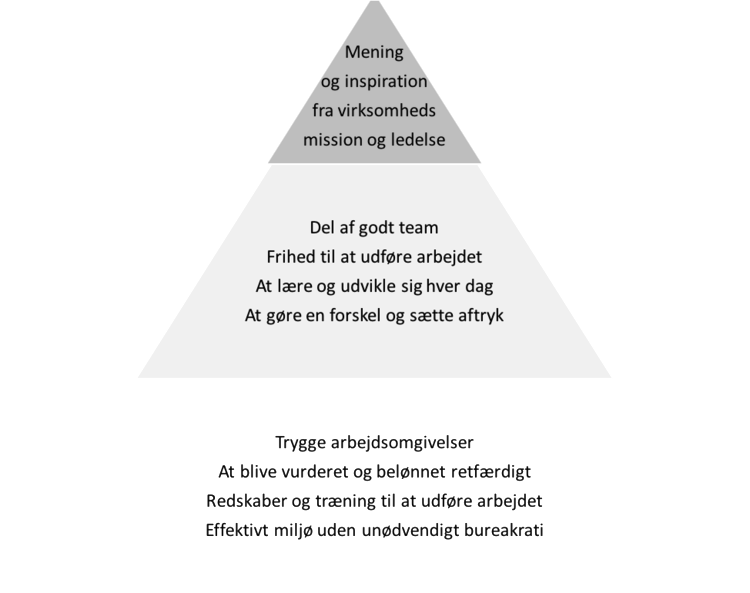 Mening
og inspiration
fra virksomheds
mission og ledelse

Del af godt team
Frihed til at udføre arbejdet
At lære og udvikle sig hver dag
At gøre en forskel og sætte aftryk

Trygge arbejdsomgivelser
At blive vurderet og belønnet retfærdigt
Redskaber og træning til at udføre arbejdet
Effektivt miljø uden unødvendigt bureakrati